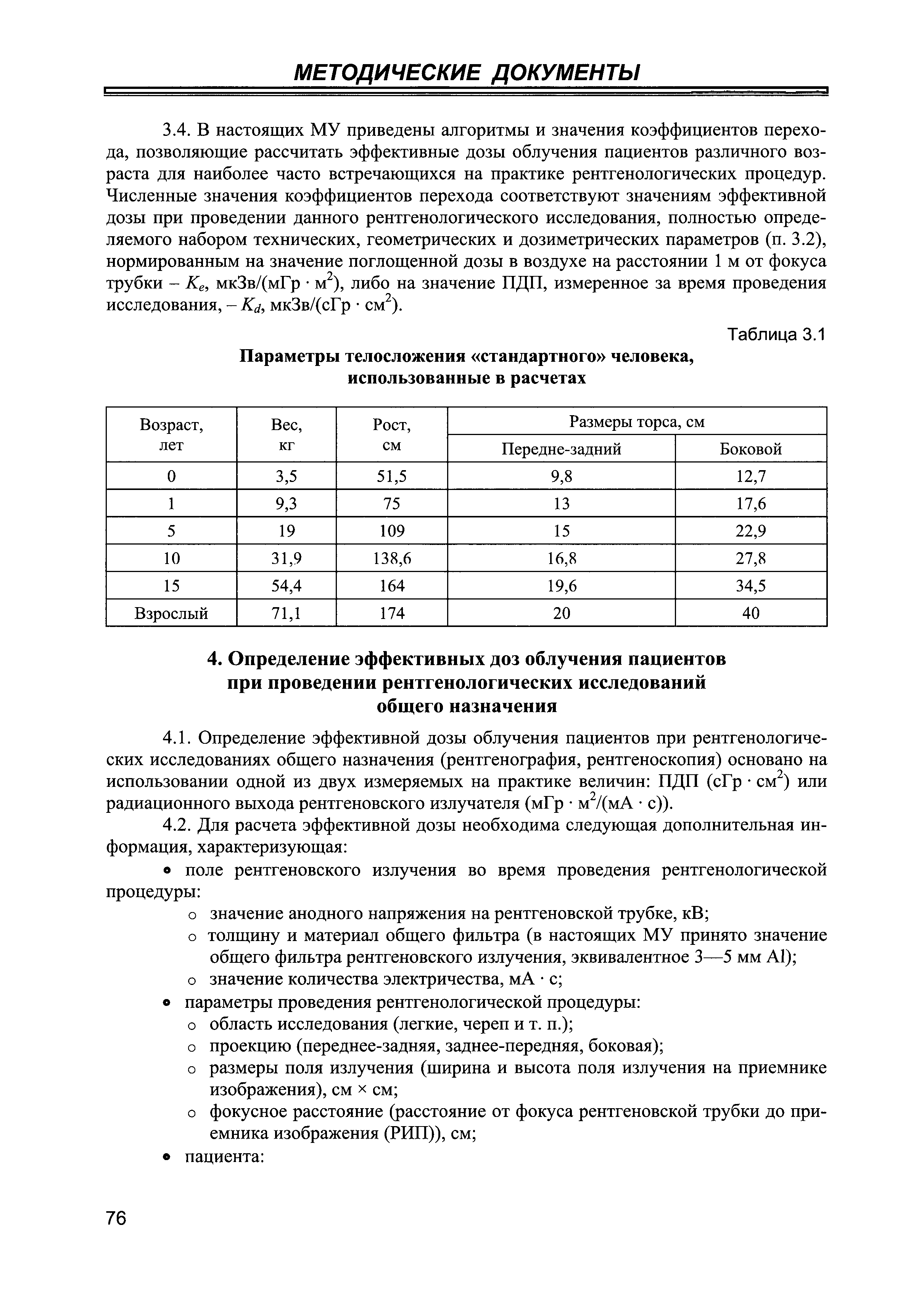 МЕТОДИЧЕСКИЕ ДОКУМЕНТЫ

3.4. В настоящих МУ приведены алгоритмы и значения коэффициентов перехода, позволяющие рассчитать эффективные дозы облучения пациентов различного возраста для наиболее часто встречающихся на практике рентгенологических процедур. Численные значения коэффициентов перехода соответствуют значениям эффективной дозы при проведении данного рентгенологического исследования, полностью определяемого набором технических, геометрических и дозиметрических параметров (п. 3.2), нормированным на значение поглощенной дозы в воздухе на расстоянии 1 м от фокуса трубки – $K_e$, мкЗв/(мГр · м$^2$), либо на значение ПДП, измеренное за время проведения исследования, – $K_d$, мкЗв/(сГр · см$^2$).

Таблица 3.1

Параметры телосложения «стандартного» человека, использованные в расчетах

| Возраст, лет | Вес, кг | Рост, см | Размеры торса, см: Передне-задний | Размеры торса, см: Боковой |
|---|---|---|---|---|
| 0 | 3,5 | 51,5 | 9,8 | 12,7 |
| 1 | 9,3 | 75 | 13 | 17,6 |
| 5 | 19 | 109 | 15 | 22,9 |
| 10 | 31,9 | 138,6 | 16,8 | 27,8 |
| 15 | 54,4 | 164 | 19,6 | 34,5 |
| Взрослый | 71,1 | 174 | 20 | 40 |

4. Определение эффективных доз облучения пациентов при проведении рентгенологических исследований общего назначения

4.1. Определение эффективной дозы облучения пациентов при рентгенологических исследованиях общего назначения (рентгенография, рентгеноскопия) основано на использовании одной из двух измеряемых на практике величин: ПДП (сГр · см$^2$) или радиационного выхода рентгеновского излучателя (мГр · м$^2$/(мА · с)).

4.2. Для расчета эффективной дозы необходима следующая дополнительная информация, характеризующая:

• поле рентгеновского излучения во время проведения рентгенологической процедуры:
o значение анодного напряжения на рентгеновской трубке, кВ;
o толщину и материал общего фильтра (в настоящих МУ принято значение общего фильтра рентгеновского излучения, эквивалентное 3—5 мм Al);
o значение количества электричества, мА · с;
• параметры проведения рентгенологической процедуры:
o область исследования (легкие, череп и т. п.);
o проекцию (переднее-задняя, заднее-передняя, боковая);
o размеры поля излучения (ширина и высота поля излучения на приемнике изображения), см × см;
o фокусное расстояние (расстояние от фокуса рентгеновской трубки до приемника изображения (РИП)), см;
• пациента:

76